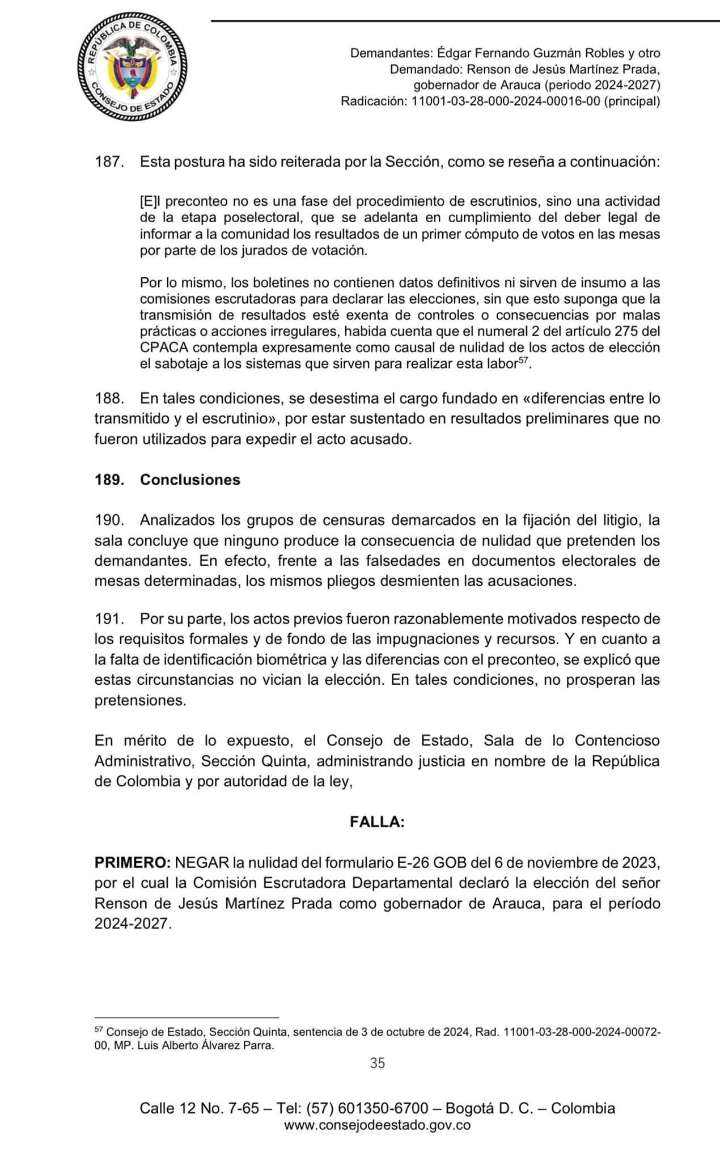 REPÚBLICA DE COLOMBIA
CONSEJO DE ESTADO

Demandantes: Édgar Fernando Guzmán Robles y otro
Demandado: Renson de Jesús Martínez Prada, gobernador de Arauca (periodo 2024-2027)
Radicación: 11001-03-28-000-2024-00016-00 (principal)

187. Esta postura ha sido reiterada por la Sección, como se reseña a continuación:

[E]l preconteo no es una fase del procedimiento de escrutinios, sino una actividad de la etapa poselectoral, que se adelanta en cumplimiento del deber legal de informar a la comunidad los resultados de un primer cómputo de votos en las mesas por parte de los jurados de votación.

Por lo mismo, los boletines no contienen datos definitivos ni sirven de insumo a las comisiones escrutadoras para declarar las elecciones, sin que esto suponga que la transmisión de resultados esté exenta de controles o consecuencias por malas prácticas o acciones irregulares, habida cuenta que el numeral 2 del artículo 275 del CPACA contempla expresamente como causal de nulidad de los actos de elección el sabotaje a los sistemas que sirven para realizar esta labor$^{57}$.

188. En tales condiciones, se desestima el cargo fundado en «diferencias entre lo transmitido y el escrutinio», por estar sustentado en resultados preliminares que no fueron utilizados para expedir el acto acusado.

189. Conclusiones

190. Analizados los grupos de censuras demarcados en la fijación del litigio, la sala concluye que ninguno produce la consecuencia de nulidad que pretenden los demandantes. En efecto, frente a las falsedades en documentos electorales de mesas determinadas, los mismos pliegos desmienten las acusaciones.

191. Por su parte, los actos previos fueron razonablemente motivados respecto de los requisitos formales y de fondo de las impugnaciones y recursos. Y en cuanto a la falta de identificación biométrica y las diferencias con el preconteo, se explicó que estas circunstancias no vician la elección. En tales condiciones, no prosperan las pretensiones.

En mérito de lo expuesto, el Consejo de Estado, Sala de lo Contencioso Administrativo, Sección Quinta, administrando justicia en nombre de la República de Colombia y por autoridad de la ley,

FALLA:

PRIMERO: NEGAR la nulidad del formulario E-26 GOB del 6 de noviembre de 2023, por el cual la Comisión Escrutadora Departamental declaró la elección del señor Renson de Jesús Martínez Prada como gobernador de Arauca, para el período 2024-2027.

$^{57}$ Consejo de Estado, Sección Quinta, sentencia de 3 de octubre de 2024, Rad. 11001-03-28-000-2024-00072-00, MP. Luis Alberto Álvarez Parra.

35

Calle 12 No. 7-65 – Tel: (57) 601350-6700 – Bogotá D. C. – Colombia
www.consejodeestado.gov.co